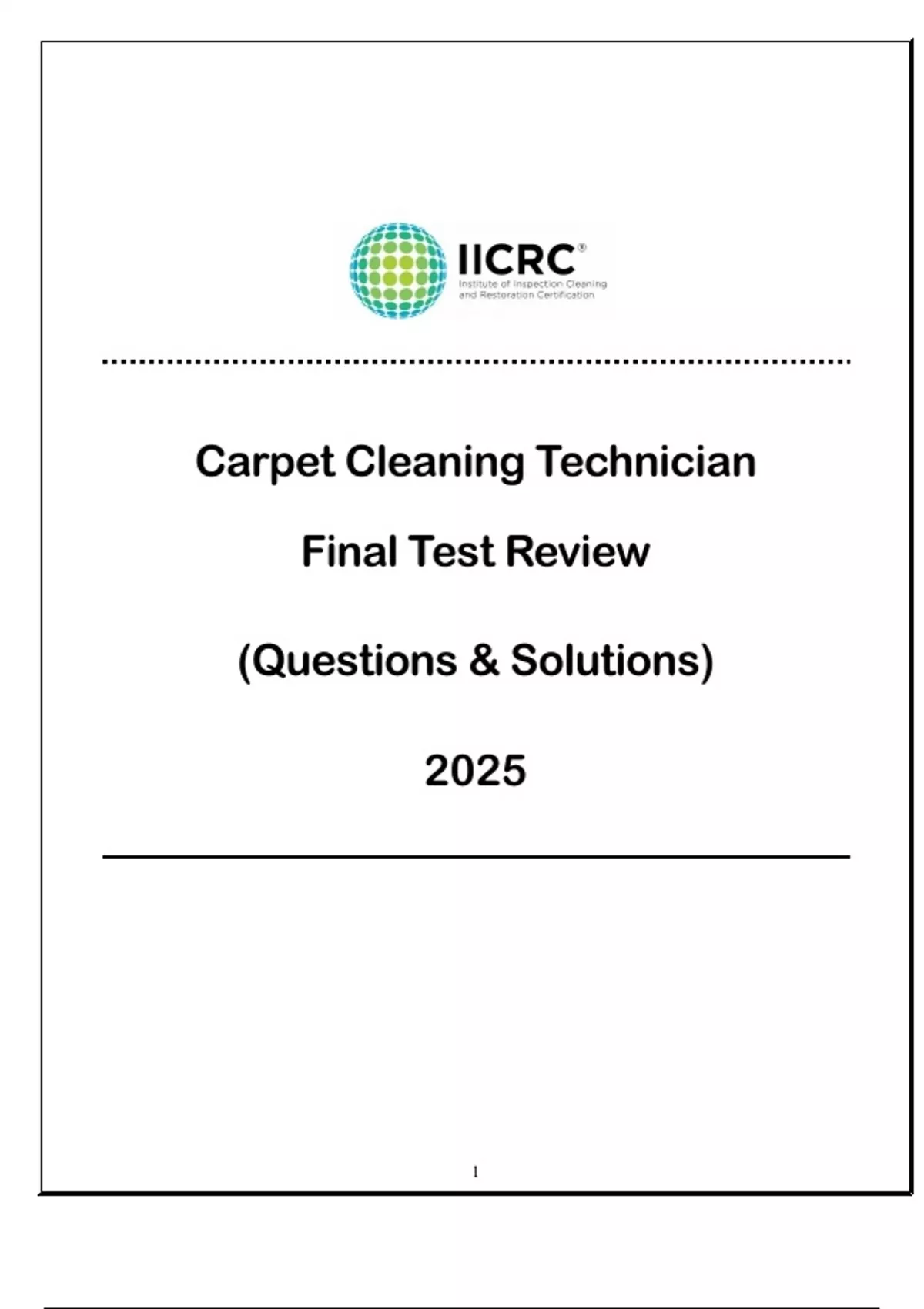 IICRC®
Institute of Inspection Cleaning
and Restoration Certification

Carpet Cleaning Technician

Final Test Review

(Questions & Solutions)

2025

1